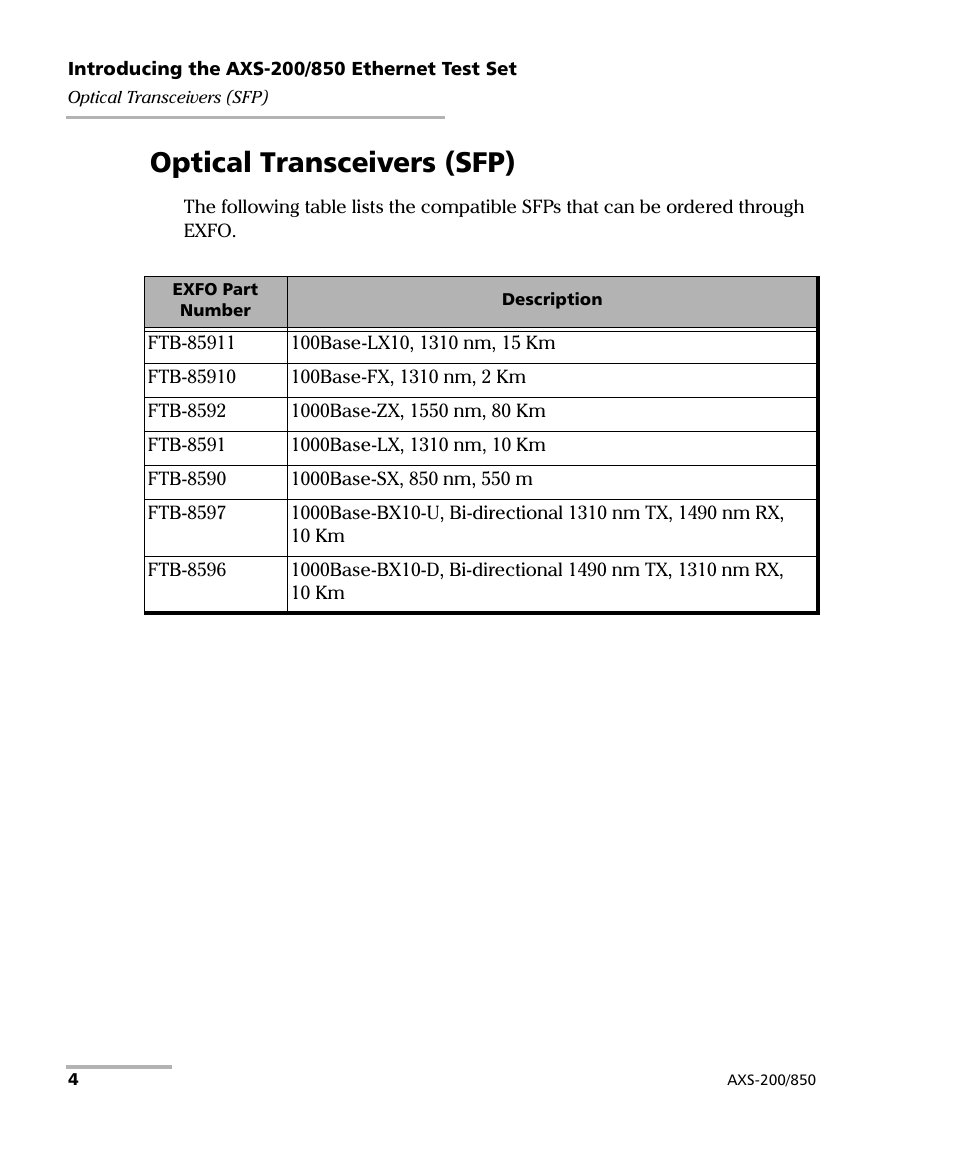 Introducing the AXS-200/850 Ethernet Test Set
Optical Transceivers (SFP)

Optical Transceivers (SFP)

The following table lists the compatible SFPs that can be ordered through EXFO.

| EXFO Part Number | Description |
|---|---|
| FTB-85911 | 100Base-LX10, 1310 nm, 15 Km |
| FTB-85910 | 100Base-FX, 1310 nm, 2 Km |
| FTB-8592 | 1000Base-ZX, 1550 nm, 80 Km |
| FTB-8591 | 1000Base-LX, 1310 nm, 10 Km |
| FTB-8590 | 1000Base-SX, 850 nm, 550 m |
| FTB-8597 | 1000Base-BX10-U, Bi-directional 1310 nm TX, 1490 nm RX, 10 Km |
| FTB-8596 | 1000Base-BX10-D, Bi-directional 1490 nm TX, 1310 nm RX, 10 Km |

4

AXS-200/850